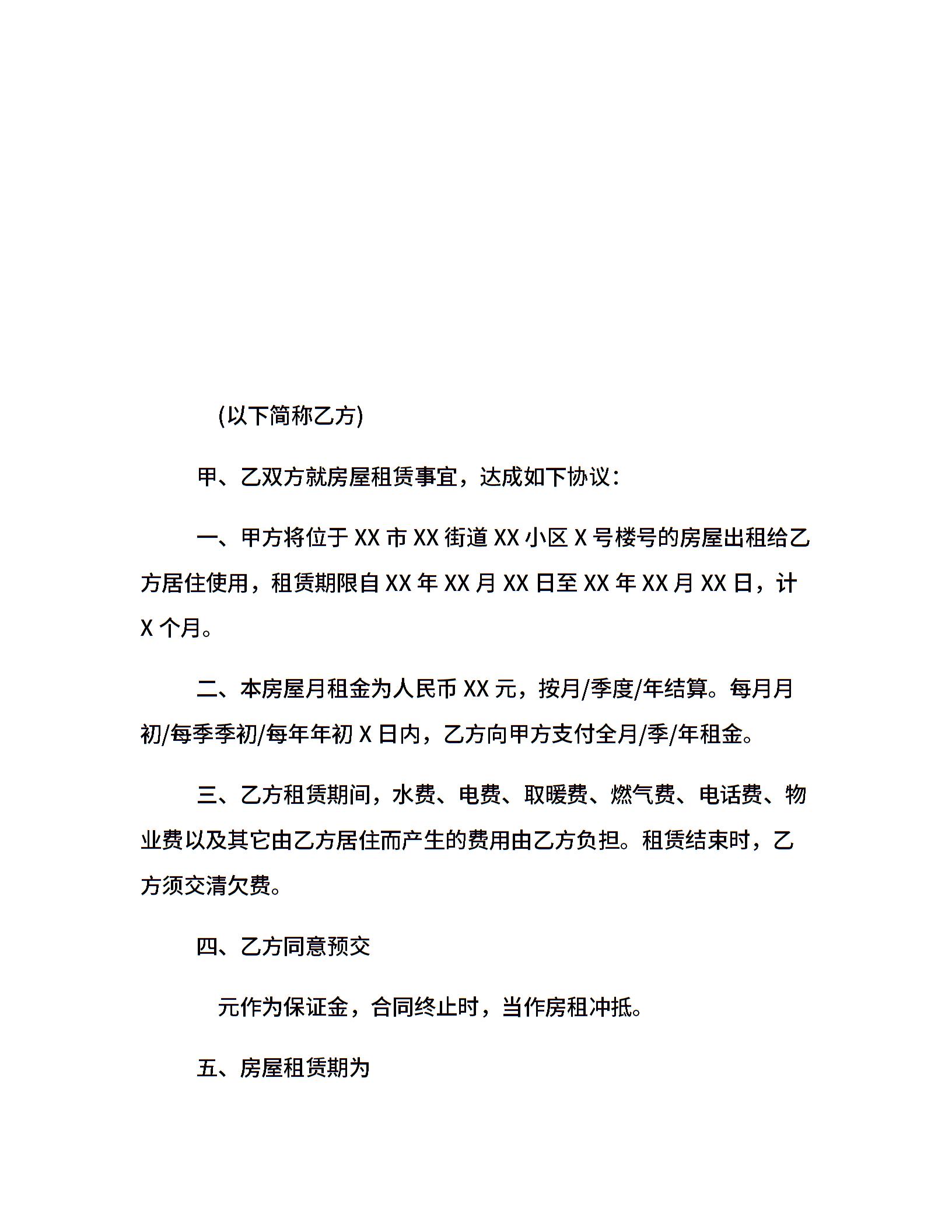 (以下简称乙方)

甲、乙双方就房屋租赁事宜，达成如下协议：

一、甲方将位于 XX 市 XX 街道 XX 小区 X 号楼号的房屋出租给乙方居住使用，租赁期限自 XX 年 XX 月 XX 日至 XX 年 XX 月 XX 日，计 X 个月。

二、本房屋月租金为人民币 XX 元，按月/季度/年结算。每月月初/每季季初/每年年初 X 日内，乙方向甲方支付全月/季/年租金。

三、乙方租赁期间，水费、电费、取暖费、燃气费、电话费、物业费以及其它由乙方居住而产生的费用由乙方负担。租赁结束时，乙方须交清欠费。

四、乙方同意预交

元作为保证金，合同终止时，当作房租冲抵。

五、房屋租赁期为